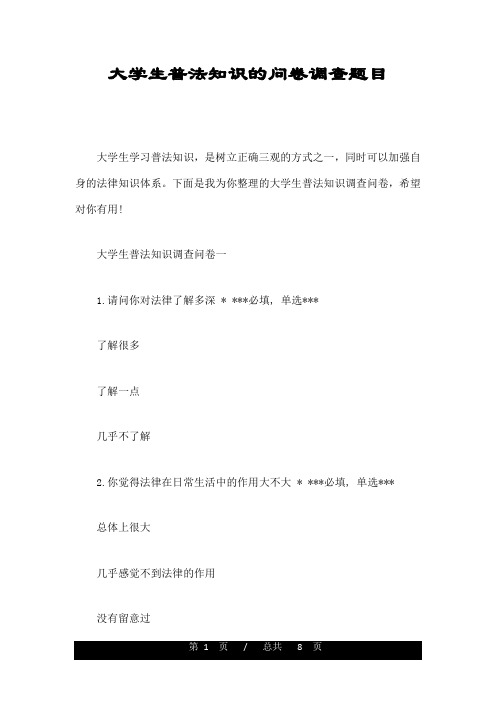 大学生普法知识的问卷调查题目

大学生学习普法知识，是树立正确三观的方式之一，同时可以加强自身的法律知识体系。下面是我为你整理的大学生普法知识调查问卷，希望对你有用!

大学生普法知识调查问卷一

1.请问你对法律了解多深 * ***必填，单选***

了解很多

了解一点

几乎不了解

2.你觉得法律在日常生活中的作用大不大 * ***必填，单选***

总体上很大

几乎感觉不到法律的作用

没有留意过

第 1 页 / 总共 8 页